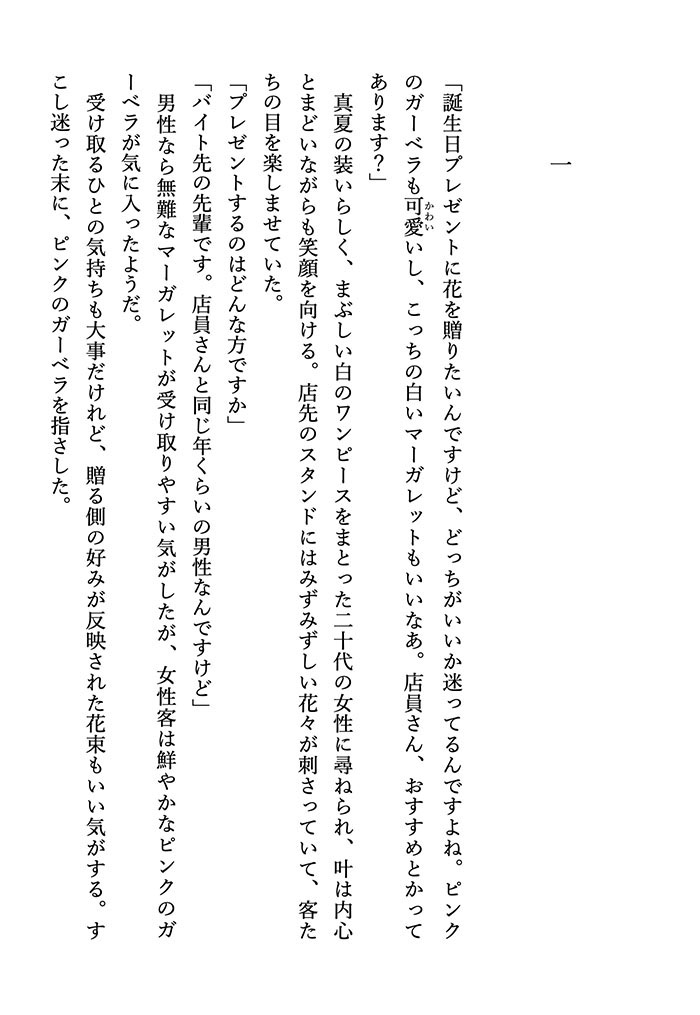 一

「誕生日プレゼントに花を贈りたいんですけど、どっちがいいか迷ってるんですよね。ピンクのガーベラも可愛(かわい)いし、こっちの白いマーガレットもいいなあ。店員さん、おすすめとかってあります?」

真夏の装いらしく、まぶしい白のワンピースをまとった二十代の女性に尋ねられ、叶は内心とまどいながらも笑顔を向ける。店先のスタンドにはみずみずしい花々が刺さっていて、客たちの目を楽しませていた。

「プレゼントするのはどんな方ですか」

「バイト先の先輩です。店員さんと同じ年くらいの男性なんですけど」

男性なら無難なマーガレットが受け取りやすい気がしたが、女性客は鮮やかなピンクのガーベラが気に入ったようだ。

受け取るひとの気持ちも大事だけれど、贈る側の好みが反映された花束もいい気がする。すこし迷った末に、ピンクのガーベラを指さした。